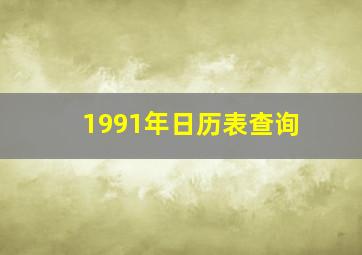 1991年日历表查询